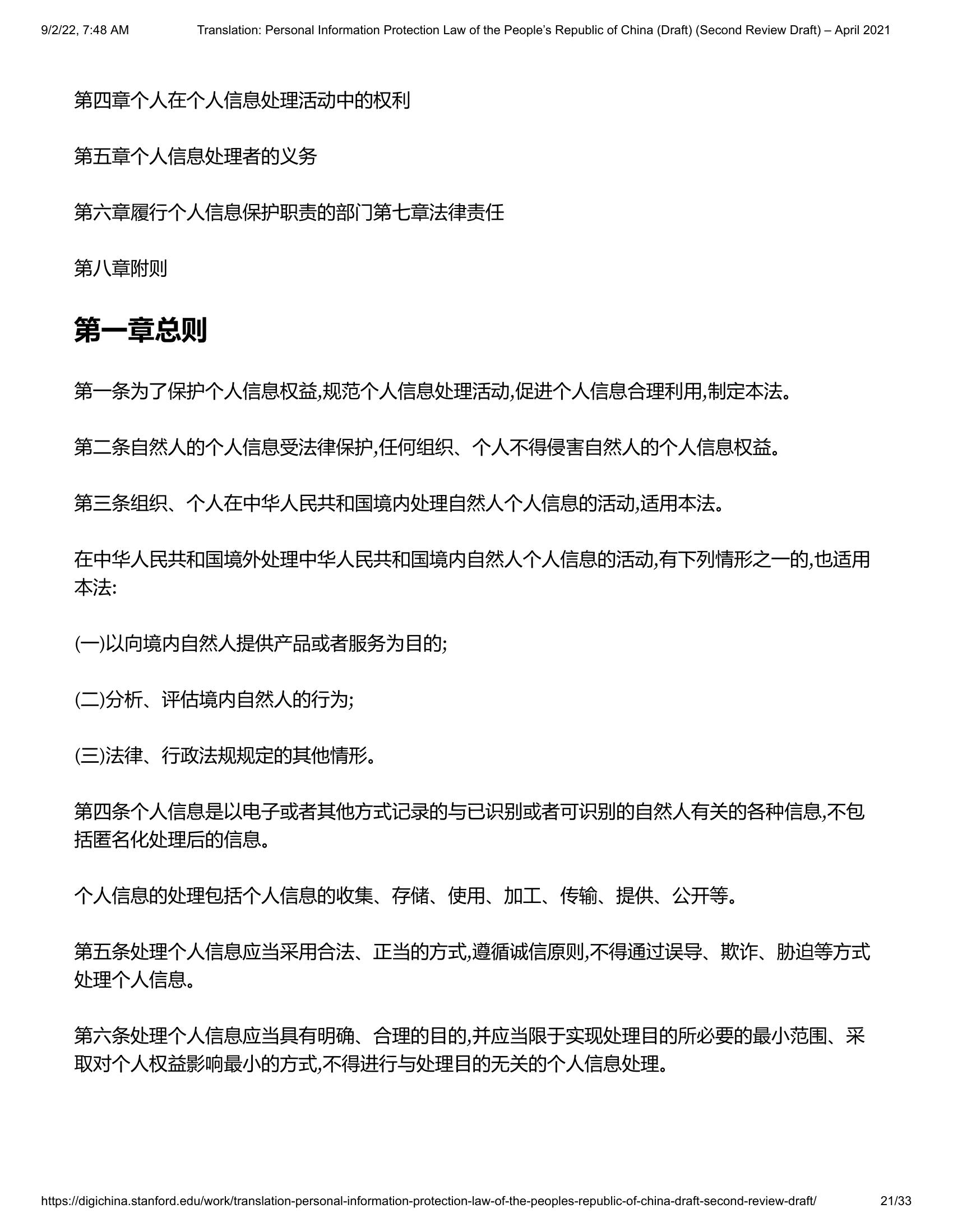 9/2/22, 7:48 AM Translation: Personal Information Protection Law of the People's Republic of China (Draft) (Second Review Draft) – April 2021

第四章个人在个人信息处理活动中的权利

第五章个人信息处理者的义务

第六章履行个人信息保护职责的部门第七章法律责任

第八章附则

第一章总则

第一条为了保护个人信息权益,规范个人信息处理活动,促进个人信息合理利用,制定本法。

第二条自然人的个人信息受法律保护,任何组织、个人不得侵害自然人的个人信息权益。

第三条组织、个人在中华人民共和国境内处理自然人个人信息的活动,适用本法。

在中华人民共和国境外处理中华人民共和国境内自然人个人信息的活动,有下列情形之一的,也适用本法:

(一)以向境内自然人提供产品或者服务为目的;

(二)分析、评估境内自然人的行为;

(三)法律、行政法规规定的其他情形。

第四条个人信息是以电子或者其他方式记录的与已识别或者可识别的自然人有关的各种信息,不包括匿名化处理后的信息。

个人信息的处理包括个人信息的收集、存储、使用、加工、传输、提供、公开等。

第五条处理个人信息应当采用合法、正当的方式,遵循诚信原则,不得通过误导、欺诈、胁迫等方式处理个人信息。

第六条处理个人信息应当具有明确、合理的目的,并应当限于实现处理目的所必要的最小范围、采取对个人权益影响最小的方式,不得进行与处理目的无关的个人信息处理。

https://digichina.stanford.edu/work/translation-personal-information-protection-law-of-the-peoples-republic-of-china-draft-second-review-draft/ 21/33